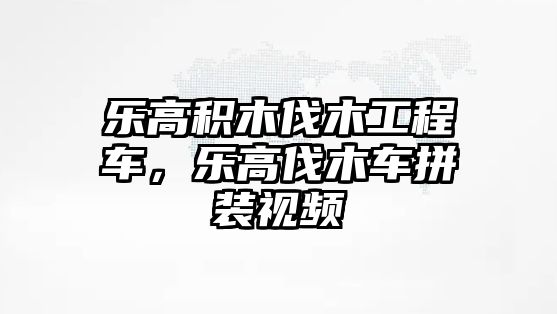 乐高积木伐木工程车，乐高伐木车拼装视频